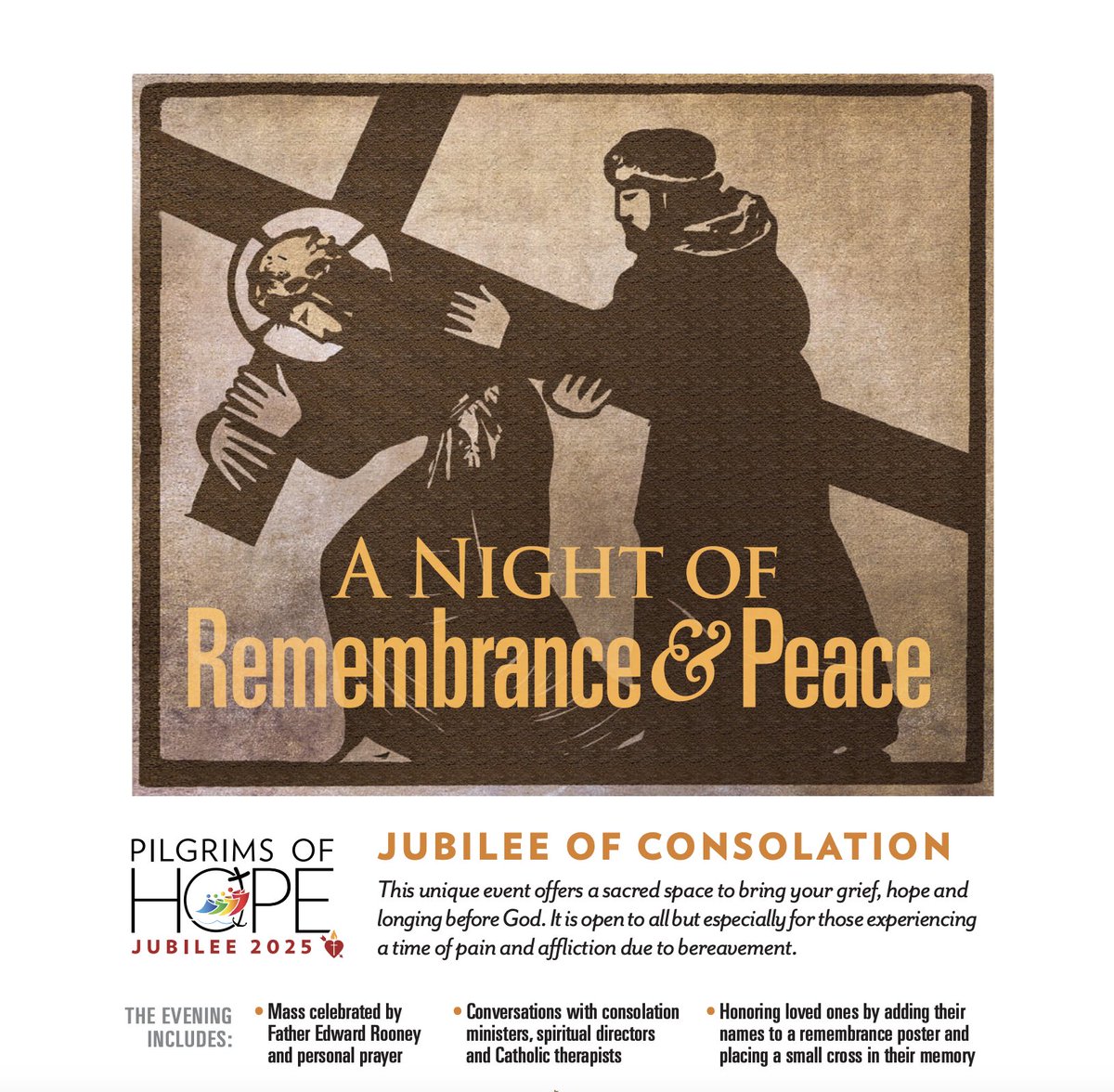 A NIGHT OF
Remembrance & Peace

PILGRIMS OF
HOPE
JUBILEE 2025

JUBILEE OF CONSOLATION

This unique event offers a sacred space to bring your grief, hope and longing before God. It is open to all but especially for those experiencing a time of pain and affliction due to bereavement.

THE EVENING INCLUDES:

• Mass celebrated by Father Edward Rooney and personal prayer

• Conversations with consolation ministers, spiritual directors and Catholic therapists

• Honoring loved ones by adding their names to a remembrance poster and placing a small cross in their memory